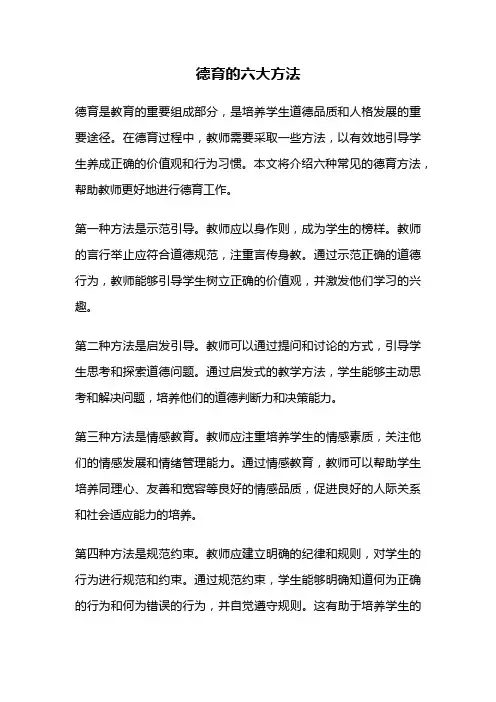 德育的六大方法

德育是教育的重要组成部分，是培养学生道德品质和人格发展的重要途径。在德育过程中，教师需要采取一些方法，以有效地引导学生养成正确的价值观和行为习惯。本文将介绍六种常见的德育方法，帮助教师更好地进行德育工作。

第一种方法是示范引导。教师应以身作则，成为学生的榜样。教师的言行举止应符合道德规范，注重言传身教。通过示范正确的道德行为，教师能够引导学生树立正确的价值观，并激发他们学习的兴趣。

第二种方法是启发引导。教师可以通过提问和讨论的方式，引导学生思考和探索道德问题。通过启发式的教学方法，学生能够主动思考和解决问题，培养他们的道德判断力和决策能力。

第三种方法是情感教育。教师应注重培养学生的情感素质，关注他们的情感发展和情绪管理能力。通过情感教育，教师可以帮助学生培养同理心、友善和宽容等良好的情感品质，促进良好的人际关系和社会适应能力的培养。

第四种方法是规范约束。教师应建立明确的纪律和规则，对学生的行为进行规范和约束。通过规范约束，学生能够明确知道何为正确的行为和何为错误的行为，并自觉遵守规则。这有助于培养学生的